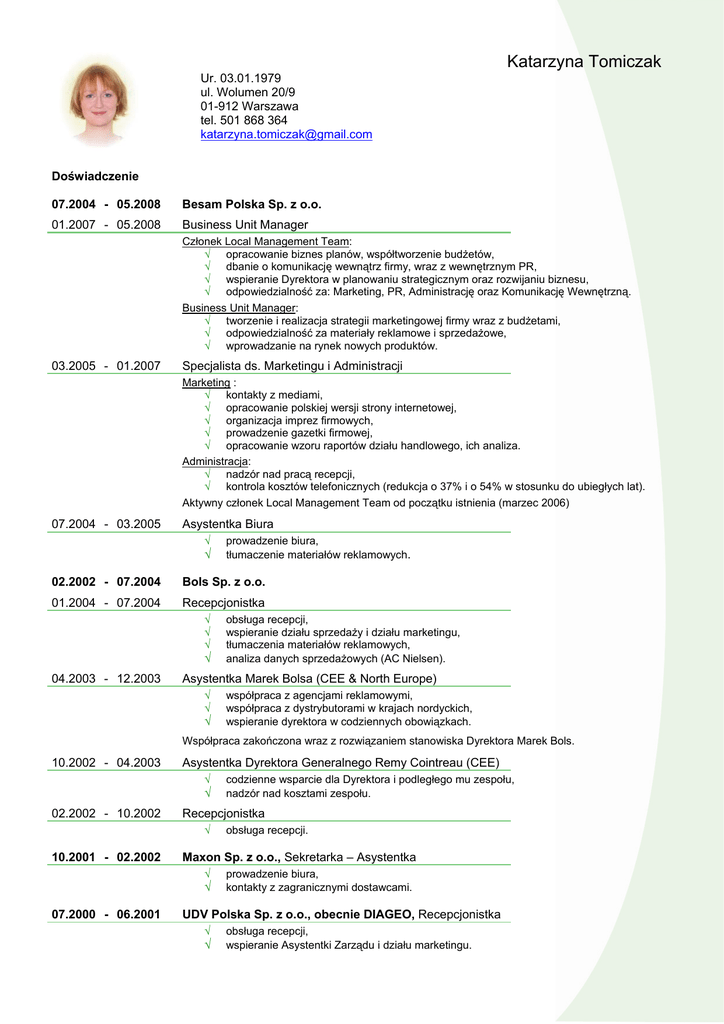 Katarzyna Tomiczak

Ur. 03.01.1979
ul. Wolumen 20/9
01-912 Warszawa
tel. 501 868 364
katarzyna.tomiczak@gmail.com

Doświadczenie

07.2004 - 05.2008 Besam Polska Sp. z o.o.

01.2007 - 05.2008 Business Unit Manager

Członek Local Management Team:
√ opracowanie biznes planów, współtworzenie budżetów,
√ dbanie o komunikację wewnątrz firmy, wraz z wewnętrznym PR,
√ wspieranie Dyrektora w planowaniu strategicznym oraz rozwijaniu biznesu,
√ odpowiedzialność za: Marketing, PR, Administrację oraz Komunikację Wewnętrzną.

Business Unit Manager:
√ tworzenie i realizacja strategii marketingowej firmy wraz z budżetami,
√ odpowiedzialność za materiały reklamowe i sprzedażowe,
√ wprowadzanie na rynek nowych produktów.

03.2005 - 01.2007 Specjalista ds. Marketingu i Administracji

Marketing :
√ kontakty z mediami,
√ opracowanie polskiej wersji strony internetowej,
√ organizacja imprez firmowych,
√ prowadzenie gazetki firmowej,
√ opracowanie wzoru raportów działu handlowego, ich analiza.

Administracja:
√ nadzór nad pracą recepcji,
√ kontrola kosztów telefonicznych (redukcja o 37% i o 54% w stosunku do ubiegłych lat).

Aktywny członek Local Management Team od początku istnienia (marzec 2006)

07.2004 - 03.2005 Asystentka Biura
√ prowadzenie biura,
√ tłumaczenie materiałów reklamowych.

02.2002 - 07.2004 Bols Sp. z o.o.

01.2004 - 07.2004 Recepcjonistka
√ obsługa recepcji,
√ wspieranie działu sprzedaży i działu marketingu,
√ tłumaczenia materiałów reklamowych,
√ analiza danych sprzedażowych (AC Nielsen).

04.2003 - 12.2003 Asystentka Marek Bolsa (CEE & North Europe)
√ współpraca z agencjami reklamowymi,
√ współpraca z dystrybutorami w krajach nordyckich,
√ wspieranie dyrektora w codziennych obowiązkach.

Współpraca zakończona wraz z rozwiązaniem stanowiska Dyrektora Marek Bols.

10.2002 - 04.2003 Asystentka Dyrektora Generalnego Remy Cointreau (CEE)
√ codzienne wsparcie dla Dyrektora i podległego mu zespołu,
√ nadzór nad kosztami zespołu.

02.2002 - 10.2002 Recepcjonistka
√ obsługa recepcji.

10.2001 - 02.2002 Maxon Sp. z o.o., Sekretarka – Asystentka
√ prowadzenie biura,
√ kontakty z zagranicznymi dostawcami.

07.2000 - 06.2001 UDV Polska Sp. z o.o., obecnie DIAGEO, Recepcjonistka
√ obsługa recepcji,
√ wspieranie Asystentki Zarządu i działu marketingu.